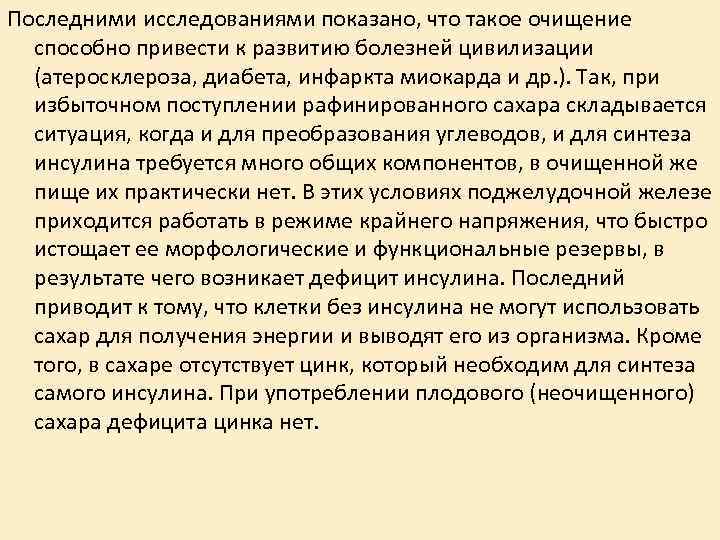 Последними исследованиями показано, что такое очищение способно привести к развитию болезней цивилизации (атеросклероза, диабета, инфаркта миокарда и др.). Так, при избыточном поступлении рафинированного сахара складывается ситуация, когда и для преобразования углеводов, и для синтеза инсулина требуется много общих компонентов, в очищенной же пище их практически нет. В этих условиях поджелудочной железе приходится работать в режиме крайнего напряжения, что быстро истощает ее морфологические и функциональные резервы, в результате чего возникает дефицит инсулина. Последний приводит к тому, что клетки без инсулина не могут использовать сахар для получения энергии и выводят его из организма. Кроме того, в сахаре отсутствует цинк, который необходим для синтеза самого инсулина. При употреблении плодового (неочищенного) сахара дефицита цинка нет.